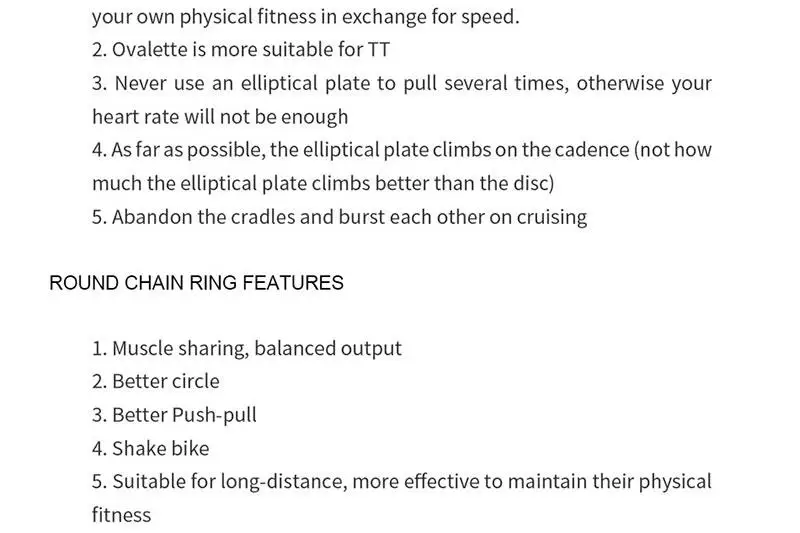 your own physical fitness in exchange for speed.
2. Ovalette is more suitable for TT
3. Never use an elliptical plate to pull several times, otherwise your heart rate will not be enough
4. As far as possible, the elliptical plate climbs on the cadence (not how much the elliptical plate climbs better than the disc)
5. Abandon the cradles and burst each other on cruising

ROUND CHAIN RING FEATURES

1. Muscle sharing, balanced output
2. Better circle
3. Better Push-pull
4. Shake bike
5. Suitable for long-distance, more effective to maintain their physical fitness